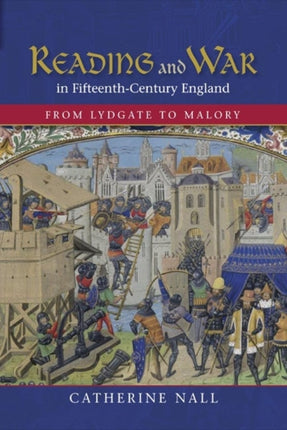 READING and WAR
in Fifteenth-Century England

FROM LYDGATE TO MALORY

CATHERINE NALL